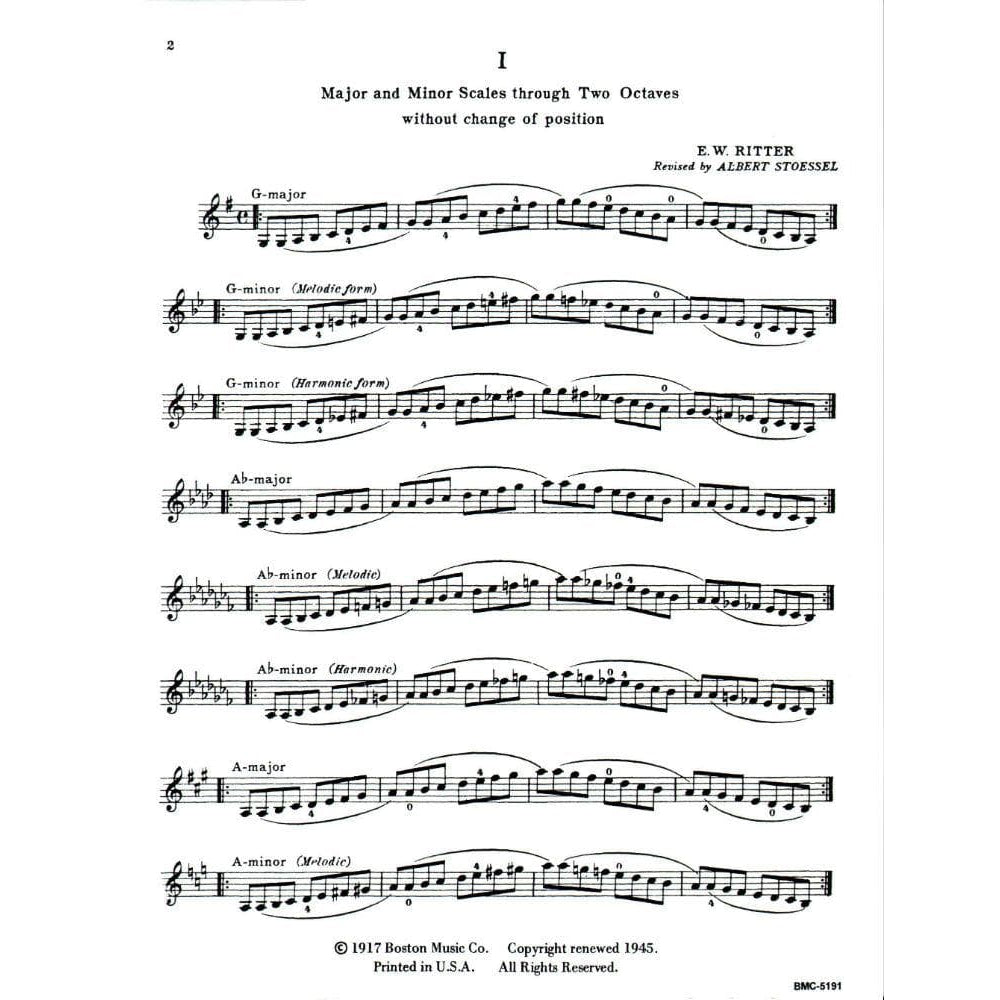 2

I

Major and Minor Scales through Two Octaves
without change of position

E. W. RITTER
Revised by ALBERT STOESSEL

G-major

G-minor (Melodic form)

G-minor (Harmonic form)

A♭-major

A♭-minor (Melodic)

A♭-minor (Harmonic)

A-major

A-minor (Melodic)

© 1917 Boston Music Co. Copyright renewed 1945.
Printed in U.S.A. All Rights Reserved.

BMC-5191